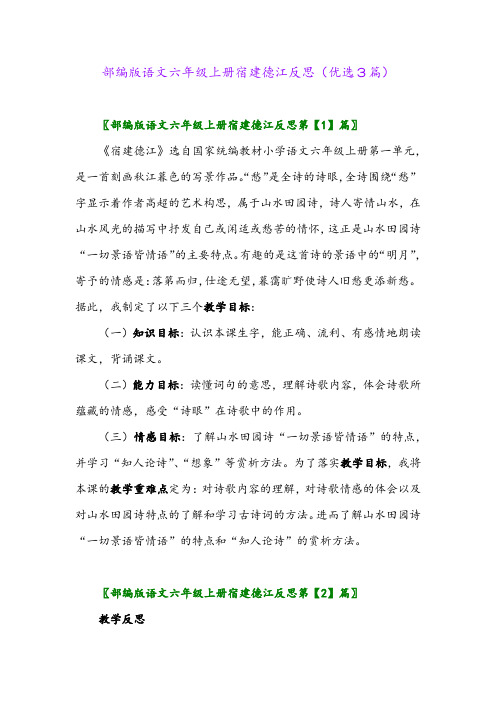 部编版语文六年级上册宿建德江反思（优选3篇）

〖部编版语文六年级上册宿建德江反思第【1】篇〗

《宿建德江》选自国家统编教材小学语文六年级上册第一单元，是一首刻画秋江暮色的写景作品。“愁”是全诗的诗眼，全诗围绕“愁”字显示着作者高超的艺术构思，属于山水田园诗，诗人寄情山水，在山水风光的描写中抒发自己或闲适或愁苦的情怀，这正是山水田园诗“一切景语皆情语”的主要特点。有趣的是这首诗的景语中的“明月”，寄予的情感是：落第而归，仕途无望，暮霭旷野使诗人旧愁更添新愁。据此，我制定了以下三个教学目标：

（一）知识目标：认识本课生字，能正确、流利、有感情地朗读课文，背诵课文。

（二）能力目标：读懂词句的意思，理解诗歌内容，体会诗歌所蕴藏的情感，感受“诗眼”在诗歌中的作用。

（三）情感目标：了解山水田园诗“一切景语皆情语”的特点，并学习“知人论诗”、“想象”等赏析方法。为了落实教学目标，我将本课的教学重难点定为：对诗歌内容的理解，对诗歌情感的体会以及对山水田园诗特点的了解和学习古诗词的方法。进而了解山水田园诗“一切景语皆情语”的特点和“知人论诗”的赏析方法。

〖部编版语文六年级上册宿建德江反思第【2】篇〗

教学反思